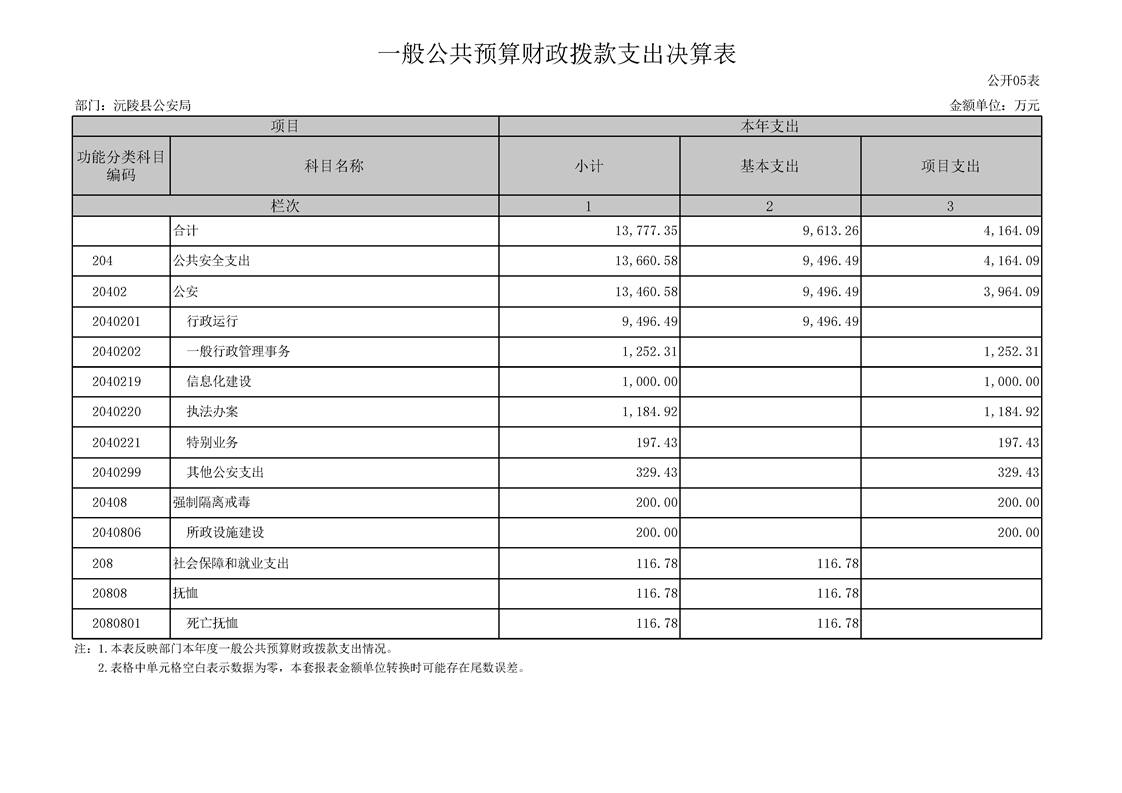 一般公共预算财政拨款支出决算表

公开05表

部门：沅陵县公安局

金额单位：万元

| 项目 | | 本年支出 | | |
|---|---|---|---|---|
| 功能分类科目编码 | 科目名称 | 小计 | 基本支出 | 项目支出 |
| 栏次 | | 1 | 2 | 3 |
| | 合计 | 13,777.35 | 9,613.26 | 4,164.09 |
| 204 | 公共安全支出 | 13,660.58 | 9,496.49 | 4,164.09 |
| 20402 | 公安 | 13,460.58 | 9,496.49 | 3,964.09 |
| 2040201 | 行政运行 | 9,496.49 | 9,496.49 | |
| 2040202 | 一般行政管理事务 | 1,252.31 | | 1,252.31 |
| 2040219 | 信息化建设 | 1,000.00 | | 1,000.00 |
| 2040220 | 执法办案 | 1,184.92 | | 1,184.92 |
| 2040221 | 特别业务 | 197.43 | | 197.43 |
| 2040299 | 其他公安支出 | 329.43 | | 329.43 |
| 20408 | 强制隔离戒毒 | 200.00 | | 200.00 |
| 2040806 | 所政设施建设 | 200.00 | | 200.00 |
| 208 | 社会保障和就业支出 | 116.78 | 116.78 | |
| 20808 | 抚恤 | 116.78 | 116.78 | |
| 2080801 | 死亡抚恤 | 116.78 | 116.78 | |

注：1.本表反映部门本年度一般公共预算财政拨款支出情况。
2.表格中单元格空白表示数据为零，本套报表金额单位转换时可能存在尾数误差。